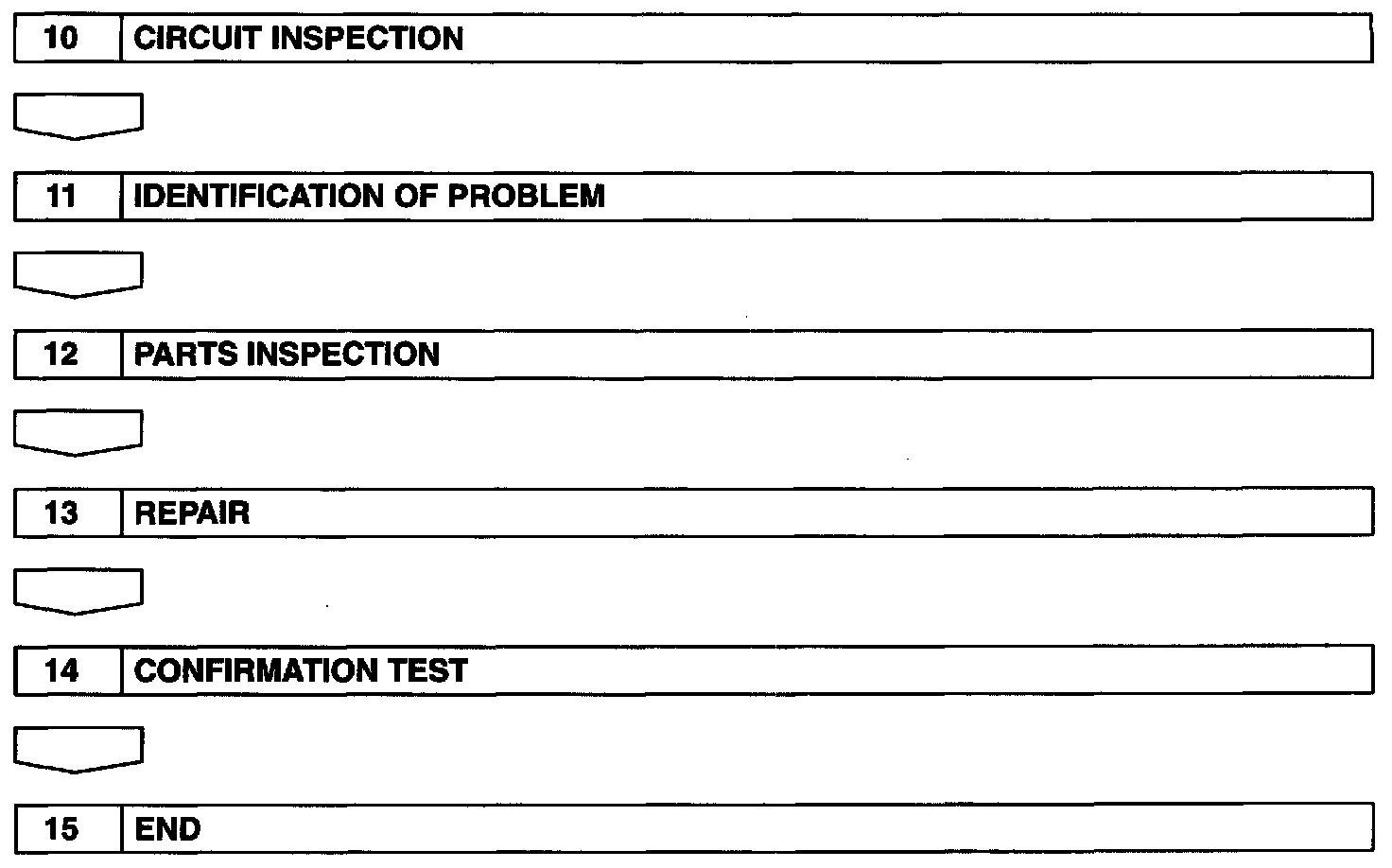 10 CIRCUIT INSPECTION

11 IDENTIFICATION OF PROBLEM

12 PARTS INSPECTION

13 REPAIR

14 CONFIRMATION TEST

15 END